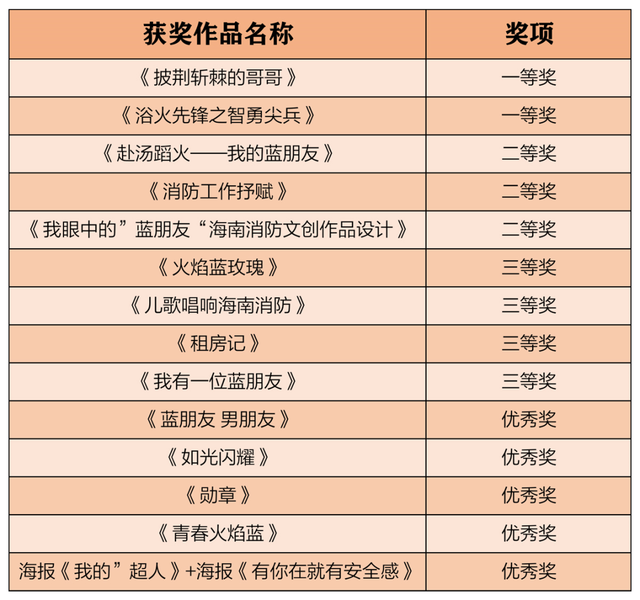 | 获奖作品名称 | 奖项 |
|---|---|
| 《披荆斩棘的哥哥》 | 一等奖 |
| 《浴火先锋之智勇尖兵》 | 一等奖 |
| 《赴汤蹈火——我的蓝朋友》 | 二等奖 |
| 《消防工作抒赋》 | 二等奖 |
| 《我眼中的”蓝朋友“海南消防文创作品设计》 | 二等奖 |
| 《火焰蓝玫瑰》 | 三等奖 |
| 《儿歌唱响海南消防》 | 三等奖 |
| 《租房记》 | 三等奖 |
| 《我有一位蓝朋友》 | 三等奖 |
| 《蓝朋友 男朋友》 | 优秀奖 |
| 《如光闪耀》 | 优秀奖 |
| 《勋章》 | 优秀奖 |
| 《青春火焰蓝》 | 优秀奖 |
| 海报《我的”超人》+海报《有你在就有安全感》 | 优秀奖 |